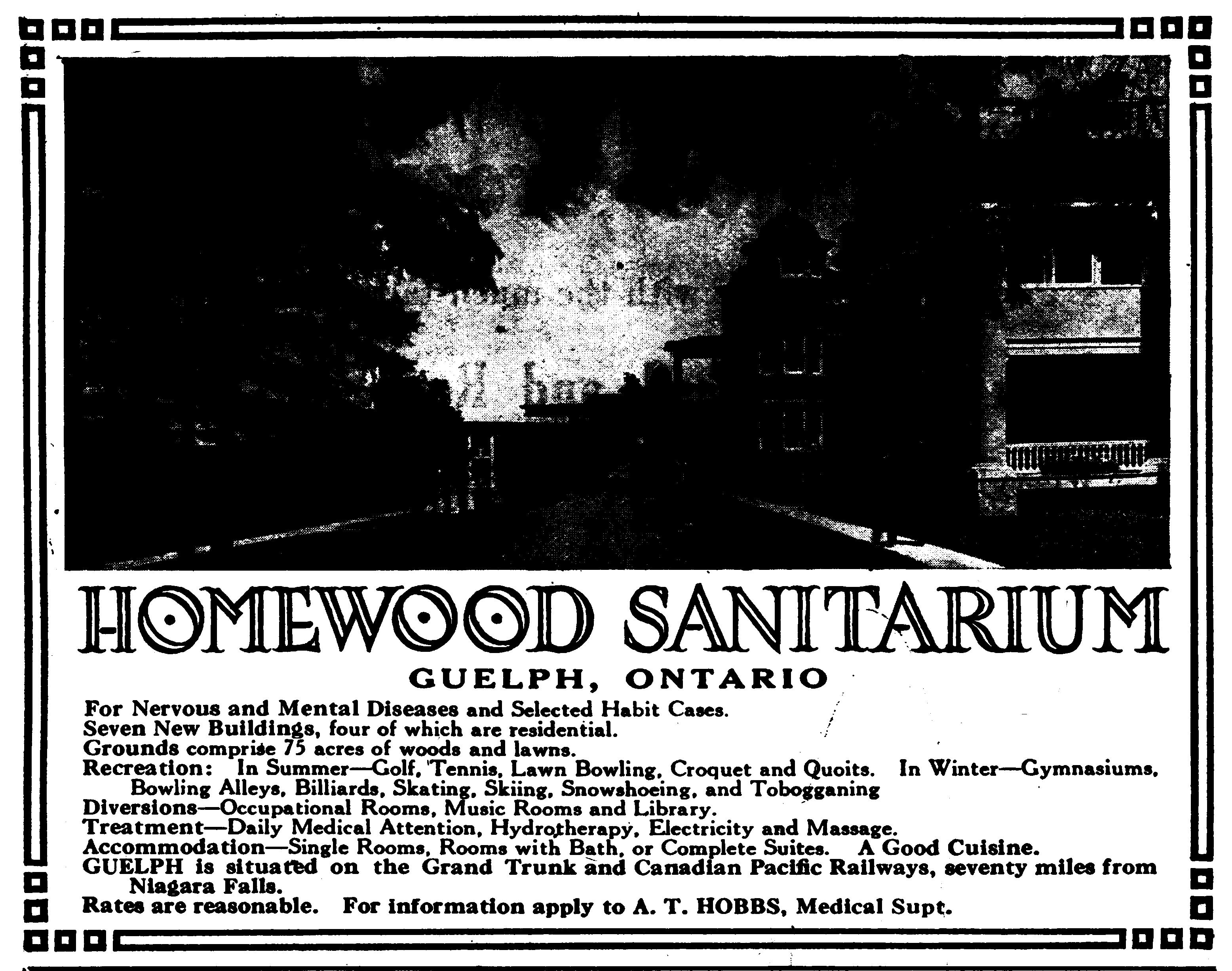 HOMEWOOD SANITARIUM

GUELPH, ONTARIO

For Nervous and Mental Diseases and Selected Habit Cases.
Seven New Buildings, four of which are residential.
Grounds comprise 75 acres of woods and lawns.
Recreation: In Summer—Golf, Tennis, Lawn Bowling, Croquet and Quoits. In Winter—Gymnasiums, Bowling Alleys, Billiards, Skating, Skiing, Snowshoeing, and Tobogganing
Diversions—Occupational Rooms, Music Rooms and Library.
Treatment—Daily Medical Attention, Hydrotherapy, Electricity and Massage.
Accommodation—Single Rooms, Rooms with Bath, or Complete Suites. A Good Cuisine.
GUELPH is situated on the Grand Trunk and Canadian Pacific Railways, seventy miles from Niagara Falls.
Rates are reasonable. For information apply to A. T. HOBBS, Medical Supt.